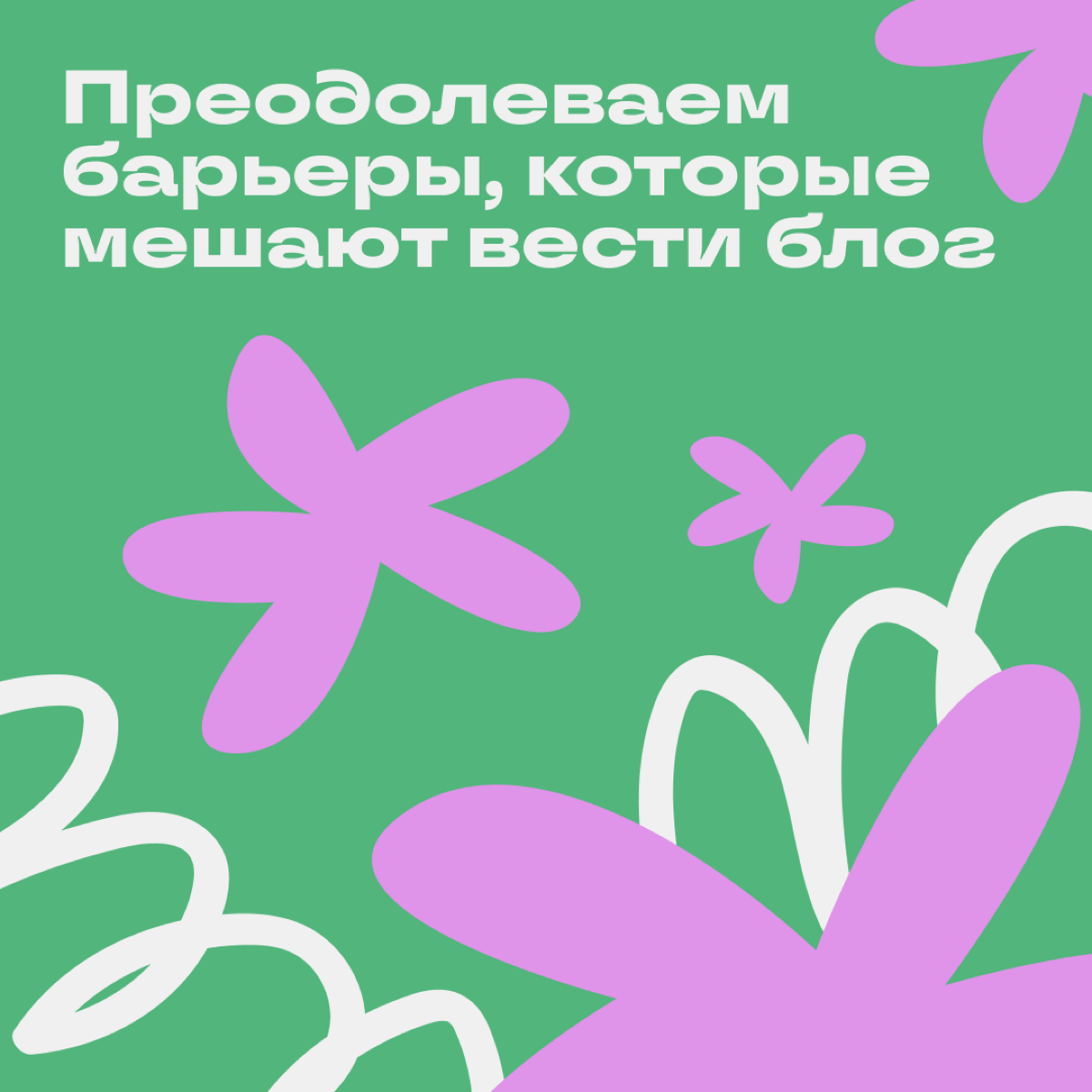 Преодолеваем барьеры, которые мешают вести блог